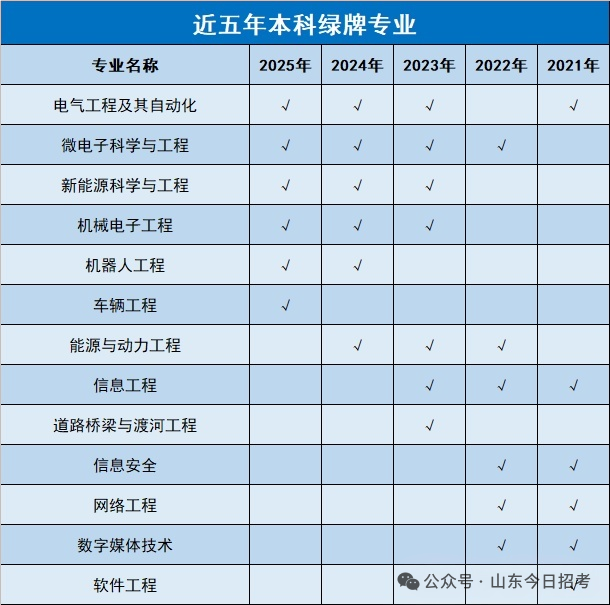 近五年本科绿牌专业

| 专业名称 | 2025年 | 2024年 | 2023年 | 2022年 | 2021年 |
|---|---|---|---|---|---|
| 电气工程及其自动化 | √ | √ | √ | | √ |
| 微电子科学与工程 | √ | √ | √ | √ | |
| 新能源科学与工程 | √ | √ | √ | | |
| 机械电子工程 | √ | √ | √ | | |
| 机器人工程 | √ | √ | | | |
| 车辆工程 | √ | | | | |
| 能源与动力工程 | | √ | √ | √ | |
| 信息工程 | | | √ | √ | √ |
| 道路桥梁与渡河工程 | | | √ | | |
| 信息安全 | | | | √ | √ |
| 网络工程 | | | | √ | √ |
| 数字媒体技术 | | | | √ | √ |
| 软件工程 | | | | | √ |

公众号 · 山东今日招考